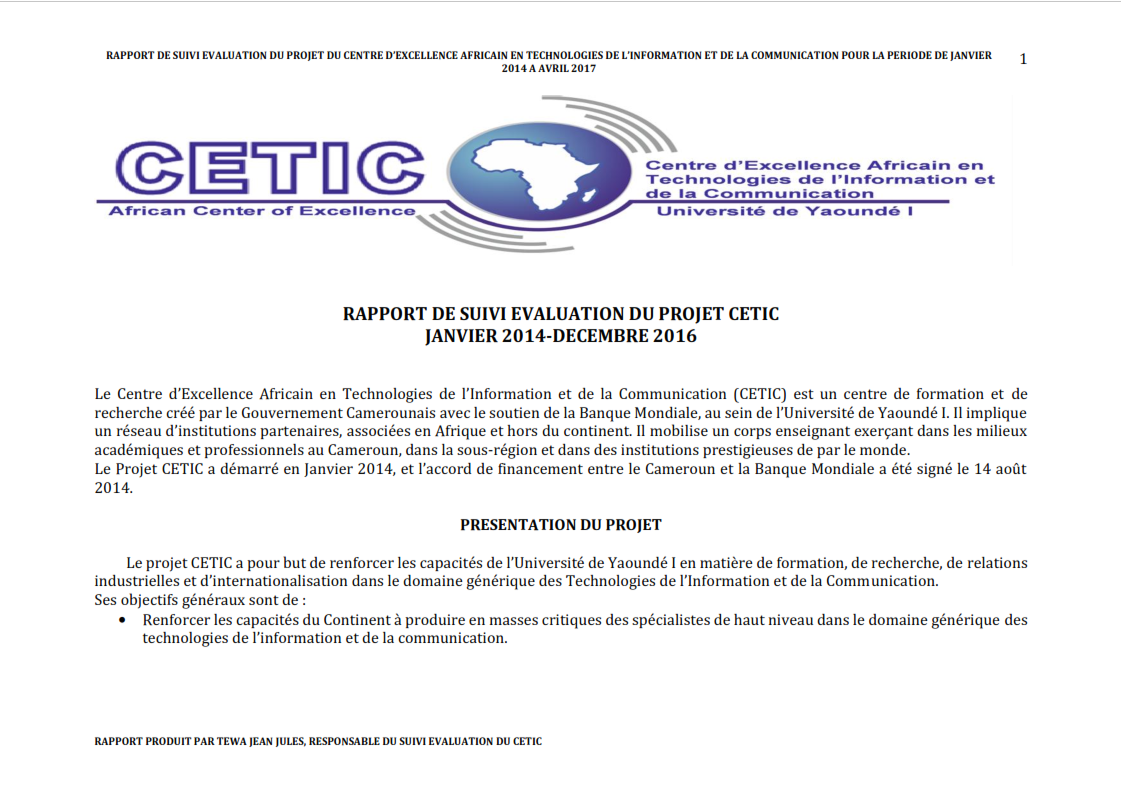 RAPPORT DE SUIVI EVALUATION DU PROJET DU CENTRE D'EXCELLENCE AFRICAIN EN TECHNOLOGIES DE L'INFORMATION ET DE LA COMMUNICATION POUR LA PERIODE DE JANVIER 2014 A AVRIL 2017

1

CETIC

African Center of Excellence

Centre d'Excellence Africain en Technologies de l'Information et de la Communication
Université de Yaoundé I

RAPPORT DE SUIVI EVALUATION DU PROJET CETIC
JANVIER 2014-DECEMBRE 2016

Le Centre d'Excellence Africain en Technologies de l'Information et de la Communication (CETIC) est un centre de formation et de recherche créé par le Gouvernement Camerounais avec le soutien de la Banque Mondiale, au sein de l'Université de Yaoundé I. Il implique un réseau d'institutions partenaires, associées en Afrique et hors du continent. Il mobilise un corps enseignant exerçant dans les milieux académiques et professionnels au Cameroun, dans la sous-région et dans des institutions prestigieuses de par le monde.
Le Projet CETIC a démarré en Janvier 2014, et l'accord de financement entre le Cameroun et la Banque Mondiale a été signé le 14 août 2014.

PRESENTATION DU PROJET

Le projet CETIC a pour but de renforcer les capacités de l'Université de Yaoundé I en matière de formation, de recherche, de relations industrielles et d'internationalisation dans le domaine générique des Technologies de l'Information et de la Communication.
Ses objectifs généraux sont de :
• Renforcer les capacités du Continent à produire en masses critiques des spécialistes de haut niveau dans le domaine générique des technologies de l'information et de la communication.

RAPPORT PRODUIT PAR TEWA JEAN JULES, RESPONSABLE DU SUIVI EVALUATION DU CETIC